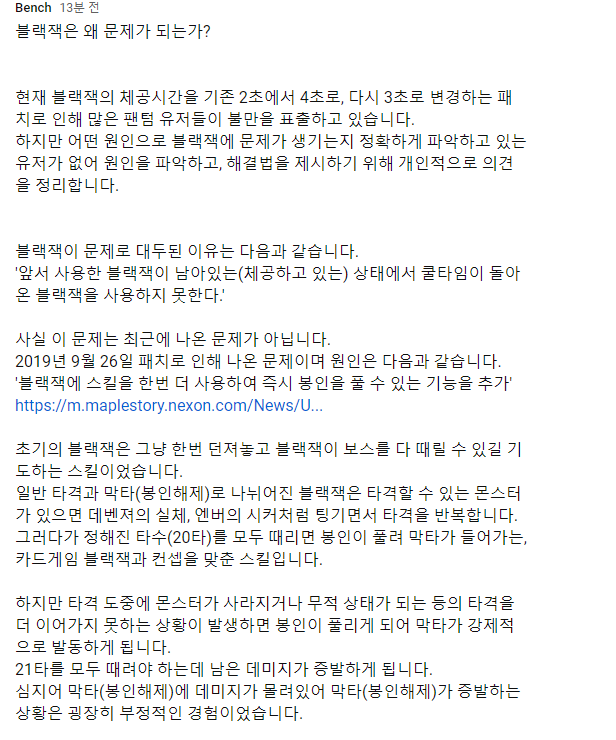 Bench 13분 전
블랙잭은 왜 문제가 되는가?

현재 블랙잭의 체공시간을 기존 2초에서 4초로, 다시 3초로 변경하는 패치로 인해 많은 팬텀 유저들이 불만을 표출하고 있습니다.
하지만 어떤 원인으로 블랙잭에 문제가 생기는지 정확하게 파악하고 있는 유저가 없어 원인을 파악하고, 해결법을 제시하기 위해 개인적으로 의견을 정리합니다.

블랙잭이 문제로 대두된 이유는 다음과 같습니다.
'앞서 사용한 블랙잭이 남아있는(체공하고 있는) 상태에서 쿨타임이 돌아온 블랙잭을 사용하지 못한다.'

사실 이 문제는 최근에 나온 문제가 아닙니다.
2019년 9월 26일 패치로 인해 나온 문제이며 원인은 다음과 같습니다.
'블랙잭에 스킬을 한번 더 사용하여 즉시 봉인을 풀 수 있는 기능을 추가'
https://m.maplestory.nexon.com/News/U...

초기의 블랙잭은 그냥 한번 던져놓고 블랙잭이 보스를 다 때릴 수 있길 기도하는 스킬이었습니다.
일반 타격과 막타(봉인해제)로 나뉘어진 블랙잭은 타격할 수 있는 몬스터가 있으면 데벤져의 실체, 엔버의 시커처럼 팅기면서 타격을 반복합니다.
그러다가 정해진 타수(20타)를 모두 때리면 봉인이 풀려 막타가 들어가는, 카드게임 블랙잭과 컨셉을 맞춘 스킬입니다.

하지만 타격 도중에 몬스터가 사라지거나 무적 상태가 되는 등의 타격을 더 이어가지 못하는 상황이 발생하면 봉인이 풀리게 되어 막타가 강제적으로 발동하게 됩니다.
21타를 모두 때려야 하는데 남은 데미지가 증발하게 됩니다.
심지어 막타(봉인해제)에 데미지가 몰려있어 막타(봉인해제)가 증발하는 상황은 굉장히 부정적인 경험이었습니다.